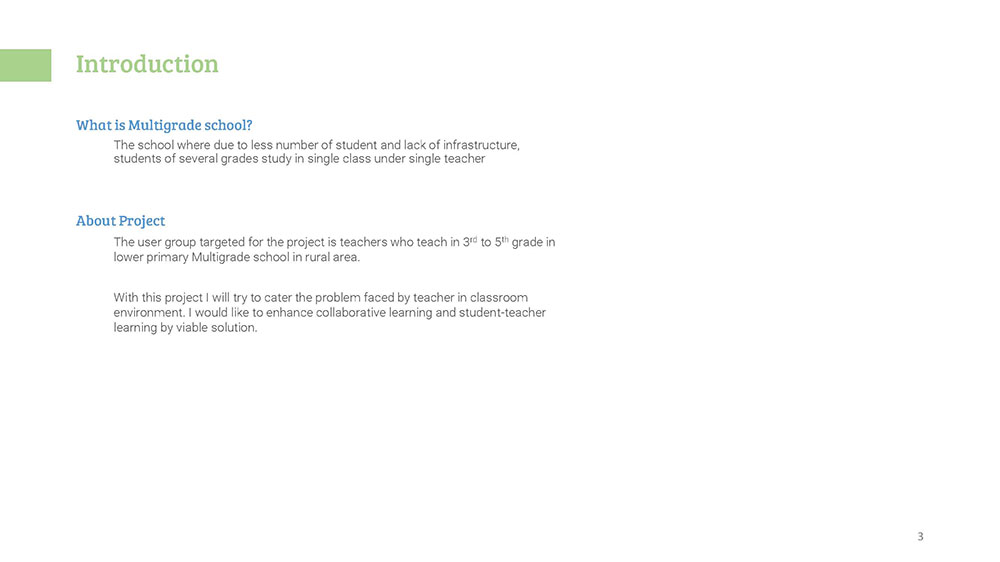 Introduction

What is Multigrade school?

The school where due to less number of student and lack of infrastructure, students of several grades study in single class under single teacher

About Project

The user group targeted for the project is teachers who teach in 3$^{rd}$ to 5$^{th}$ grade in lower primary Multigrade school in rural area.

With this project I will try to cater the problem faced by teacher in classroom environment. I would like to enhance collaborative learning and student-teacher learning by viable solution.

3